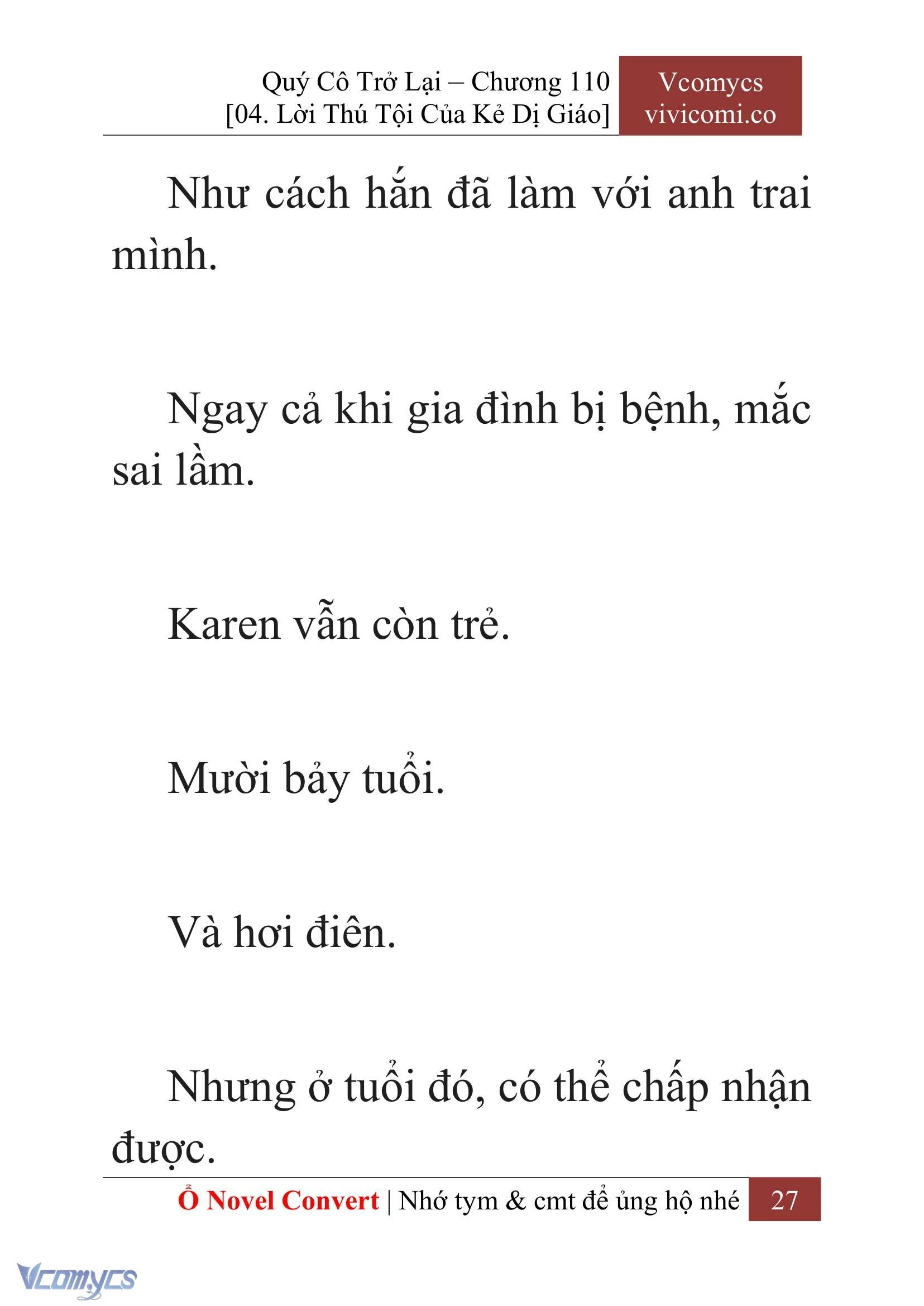 Quý Cô Trở Lại – Chương 110
[04. Lời Thú Tội Của Kẻ Dị Giáo]

Vcomycs
vivicomi.co

Như cách hắn đã làm với anh trai mình.

Ngay cả khi gia đình bị bệnh, mắc sai lầm.

Karen vẫn còn trẻ.

Mười bảy tuổi.

Và hơi điên.

Nhưng ở tuổi đó, có thể chấp nhận được.

Ổ Novel Convert | Nhớ tym & cmt để ủng hộ nhé 27

Vcomycs